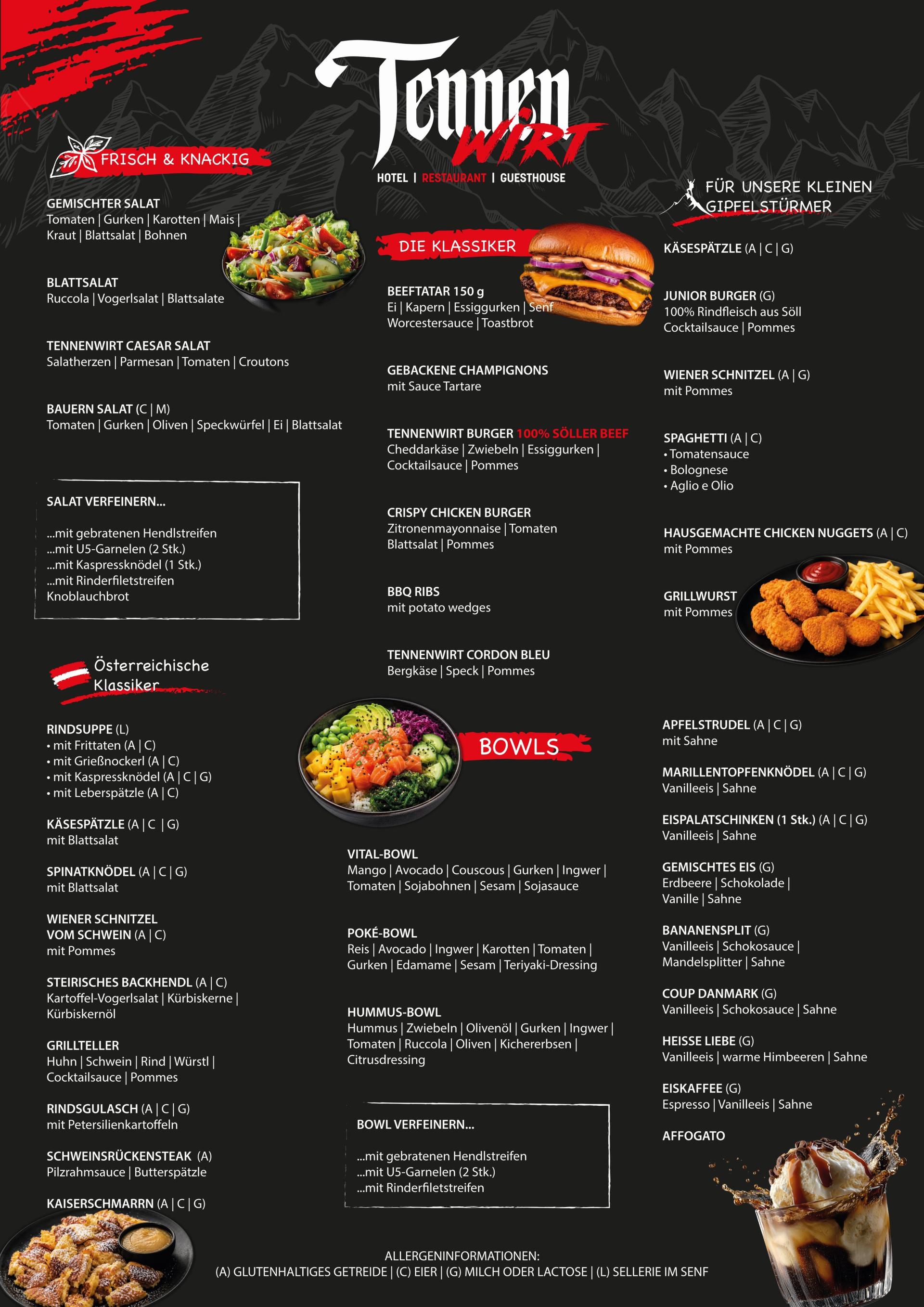 Tennen WIRT
HOTEL | RESTAURANT | GUESTHOUSE

FRISCH & KNACKIG

GEMISCHTER SALAT
Tomaten | Gurken | Karotten | Mais | Kraut | Blattsalat | Bohnen

BLATTSALAT
Ruccola | Vogerlsalat | Blattsalate

TENNENWIRT CAESAR SALAT
Salatherzen | Parmesan | Tomaten | Croutons

BAUERN SALAT (C | M)
Tomaten | Gurken | Oliven | Speckwürfel | Ei | Blattsalat

SALAT VERFEINERN...

...mit gebratenen Hendlstreifen
...mit U5-Garnelen (2 Stk.)
...mit Kaspressknödel (1 Stk.)
...mit Rinderfiletstreifen
Knoblauchbrot

Österreichische Klassiker

RINDSUPPE (L)
• mit Frittaten (A | C)
• mit Grießnockerl (A | C)
• mit Kaspressknödel (A | C | G)
• mit Leberspätzle (A | C)

KÄSESPÄTZLE (A | C | G)
mit Blattsalat

SPINATKNÖDEL (A | C | G)
mit Blattsalat

WIENER SCHNITZEL
VOM SCHWEIN (A | C)
mit Pommes

STEIRISCHES BACKHENDL (A | C)
Kartoffel-Vogerlsalat | Kürbiskerne | Kürbiskernöl

GRILLTELLER
Huhn | Schwein | Rind | Würstl | Cocktailsauce | Pommes

RINDSGULASCH (A | C | G)
mit Petersilienkartoffeln

SCHWEINSRÜCKENSTEAK (A)
Pilzrahmsauce | Butterspätzle

KAISERSCHMARRN (A | C | G)

DIE KLASSIKER

BEEFTATAR 150 g
Ei | Kapern | Essiggurken | Senf
Worcestersauce | Toastbrot

GEBACKENE CHAMPIGNONS
mit Sauce Tartare

TENNENWIRT BURGER 100% SÖLLER BEEF
Cheddarkäse | Zwiebeln | Essiggurken | Cocktailsauce | Pommes

CRISPY CHICKEN BURGER
Zitronenmayonnaise | Tomaten
Blattsalat | Pommes

BBQ RIBS
mit potato wedges

TENNENWIRT CORDON BLEU
Bergkäse | Speck | Pommes

BOWLS

VITAL-BOWL
Mango | Avocado | Couscous | Gurken | Ingwer | Tomaten | Sojabohnen | Sesam | Sojasauce

POKÉ-BOWL
Reis | Avocado | Ingwer | Karotten | Tomaten | Gurken | Edamame | Sesam | Teriyaki-Dressing

HUMMUS-BOWL
Hummus | Zwiebeln | Olivenöl | Gurken | Ingwer | Tomaten | Ruccola | Oliven | Kichererbsen | Citrusdressing

BOWL VERFEINERN...

...mit gebratenen Hendlstreifen
...mit U5-Garnelen (2 Stk.)
...mit Rinderfiletstreifen

FÜR UNSERE KLEINEN GIPFELSTÜRMER

KÄSESPÄTZLE (A | C | G)

JUNIOR BURGER (G)
100% Rindfleisch aus Söll
Cocktailsauce | Pommes

WIENER SCHNITZEL (A | G)
mit Pommes

SPAGHETTI (A | C)
• Tomatensauce
• Bolognese
• Aglio e Olio

HAUSGEMACHTE CHICKEN NUGGETS (A | C)
mit Pommes

GRILLWURST
mit Pommes

APFELSTRUDEL (A | C | G)
mit Sahne

MARILLENTOPFENKNÖDEL (A | C | G)
Vanilleeis | Sahne

EISPALATSCHINKEN (1 Stk.) (A | C | G)
Vanilleeis | Sahne

GEMISCHTES EIS (G)
Erdbeere | Schokolade | Vanille | Sahne

BANANENSPLIT (G)
Vanilleeis | Schokosauce | Mandelsplitter | Sahne

COUP DANMARK (G)
Vanilleeis | Schokosauce | Sahne

HEISSE LIEBE (G)
Vanilleeis | warme Himbeeren | Sahne

EISKAFFEE (G)
Espresso | Vanilleeis | Sahne

AFFOGATO

ALLERGENINFORMATIONEN:
(A) GLUTENHALTIGES GETREIDE | (C) EIER | (G) MILCH ODER LACTOSE | (L) SELLERIE IM SENF